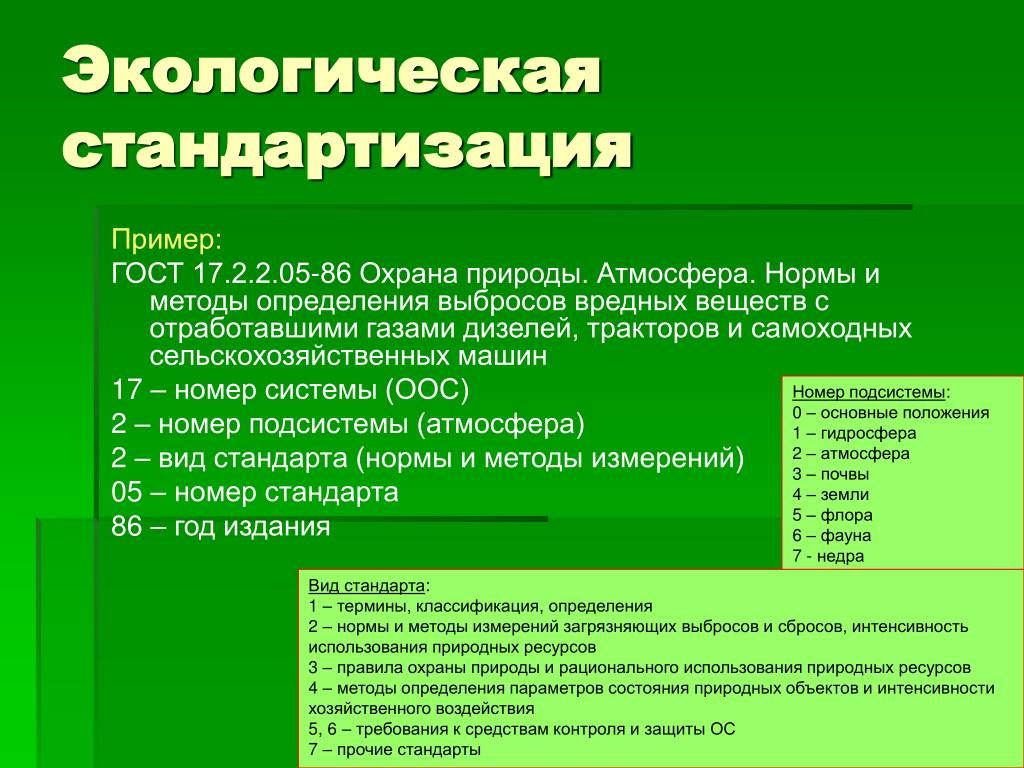 Экологическая стандартизация

Пример:

ГОСТ 17.2.2.05-86 Охрана природы. Атмосфера. Нормы и методы определения выбросов вредных веществ с отработавшими газами дизелей, тракторов и самоходных сельскохозяйственных машин

17 – номер системы (ООС)

2 – номер подсистемы (атмосфера)

2 – вид стандарта (нормы и методы измерений)

05 – номер стандарта

86 – год издания

Номер подсистемы:
0 – основные положения
1 – гидросфера
2 – атмосфера
3 – почвы
4 – земли
5 – флора
6 – фауна
7 - недра

Вид стандарта:
1 – термины, классификация, определения
2 – нормы и методы измерений загрязняющих выбросов и сбросов, интенсивность использования природных ресурсов
3 – правила охраны природы и рационального использования природных ресурсов
4 – методы определения параметров состояния природных объектов и интенсивности хозяйственного воздействия
5, 6 – требования к средствам контроля и защиты ОС
7 – прочие стандарты